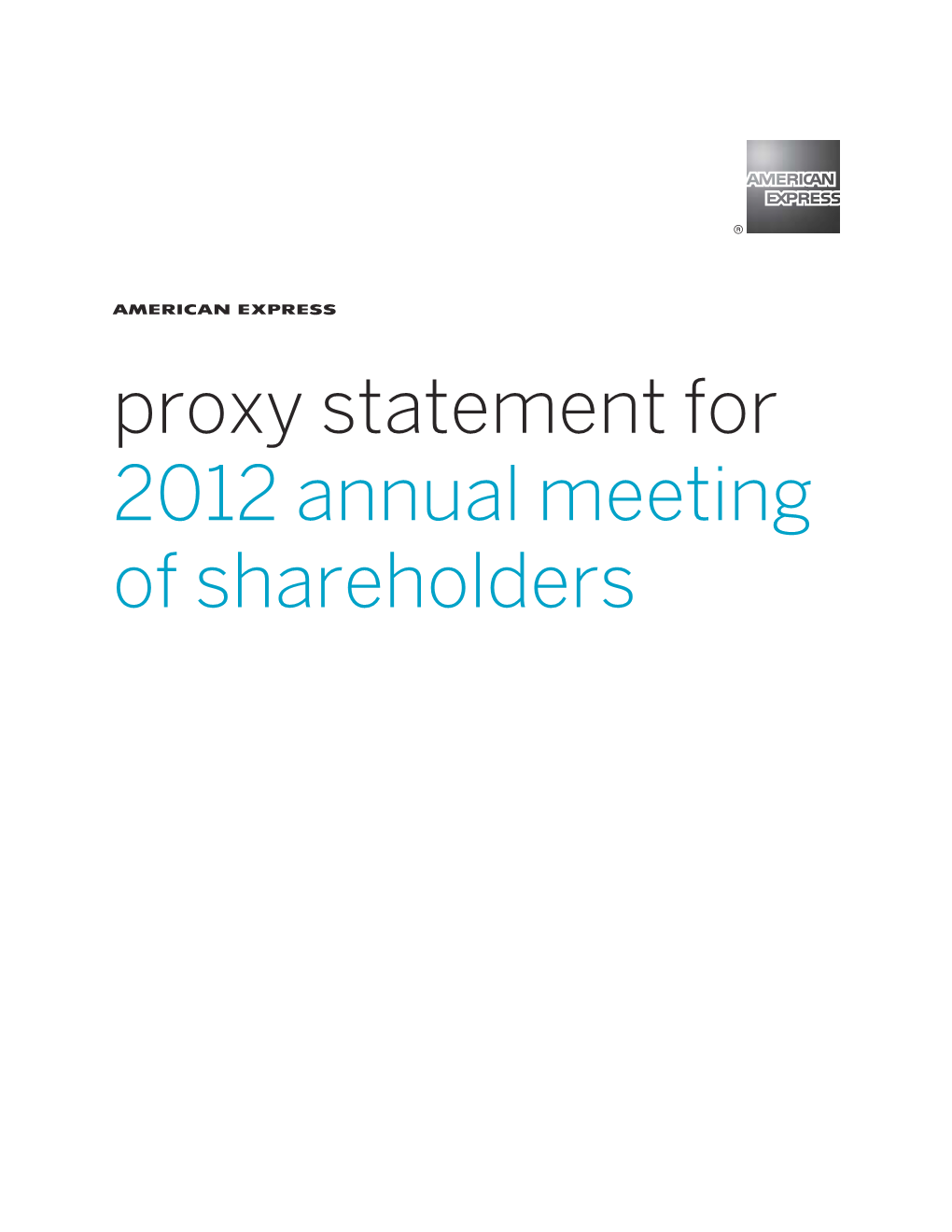 AMERICAN EXPRESS
®

AMERICAN EXPRESS

proxy statement for
2012 annual meeting
of shareholders